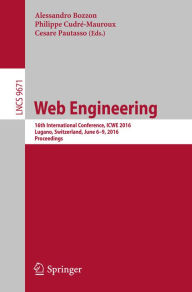 Alessandro Bozzon
Philippe Cudré-Mauroux
Cesare Pautasso (Eds.)

LNCS 9671

Web Engineering

16th International Conference, ICWE 2016
Lugano, Switzerland, June 6–9, 2016
Proceedings

Springer